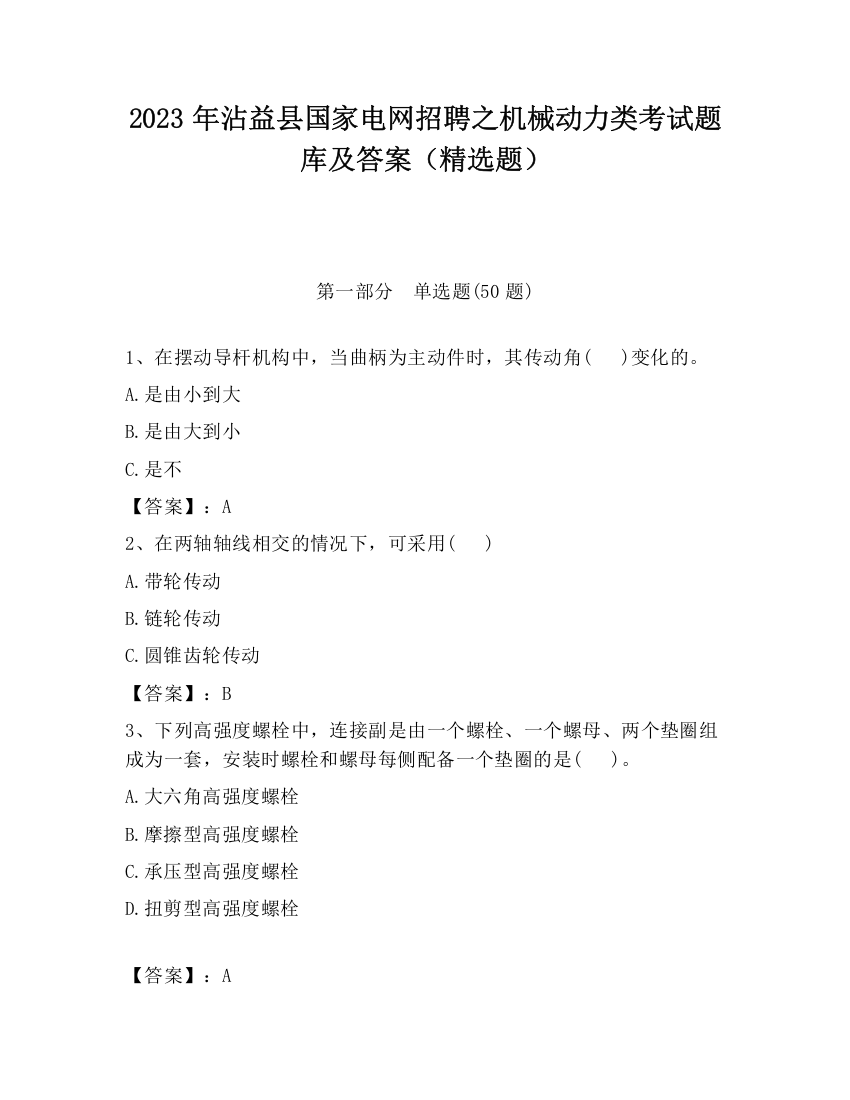 2023 年沾益县国家电网招聘之机械动力类考试题库及答案（精选题）

第一部分　单选题(50 题)

1、在摆动导杆机构中，当曲柄为主动件时，其传动角(　　)变化的。

A.是由小到大

B.是由大到小

C.是不

【答案】：A

2、在两轴轴线相交的情况下，可采用(　　)

A.带轮传动

B.链轮传动

C.圆锥齿轮传动

【答案】：B

3、下列高强度螺栓中，连接副是由一个螺栓、一个螺母、两个垫圈组成为一套，安装时螺栓和螺母每侧配备一个垫圈的是(　　)。

A.大六角高强度螺栓

B.摩擦型高强度螺栓

C.承压型高强度螺栓

D.扭剪型高强度螺栓

【答案】：A